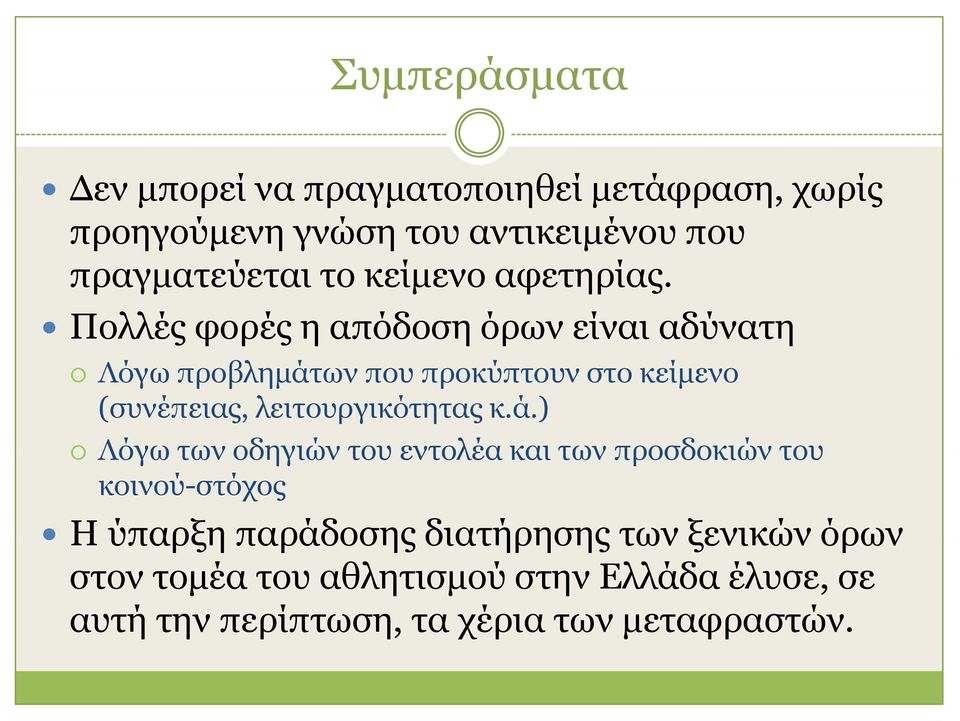 Συμπεράσματα

Δεν μπορεί να πραγματοποιηθεί μετάφραση, χωρίς προηγούμενη γνώση του αντικειμένου που πραγματεύεται το κείμενο αφετηρίας.

Πολλές φορές η απόδοση όρων είναι αδύνατη

Λόγω προβλημάτων που προκύπτουν στο κείμενο (συνέπειας, λειτουργικότητας κ.ά.)

Λόγω των οδηγιών του εντολέα και των προσδοκιών του κοινού-στόχος

Η ύπαρξη παράδοσης διατήρησης των ξενικών όρων στον τομέα του αθλητισμού στην Ελλάδα έλυσε, σε αυτή την περίπτωση, τα χέρια των μεταφραστών.